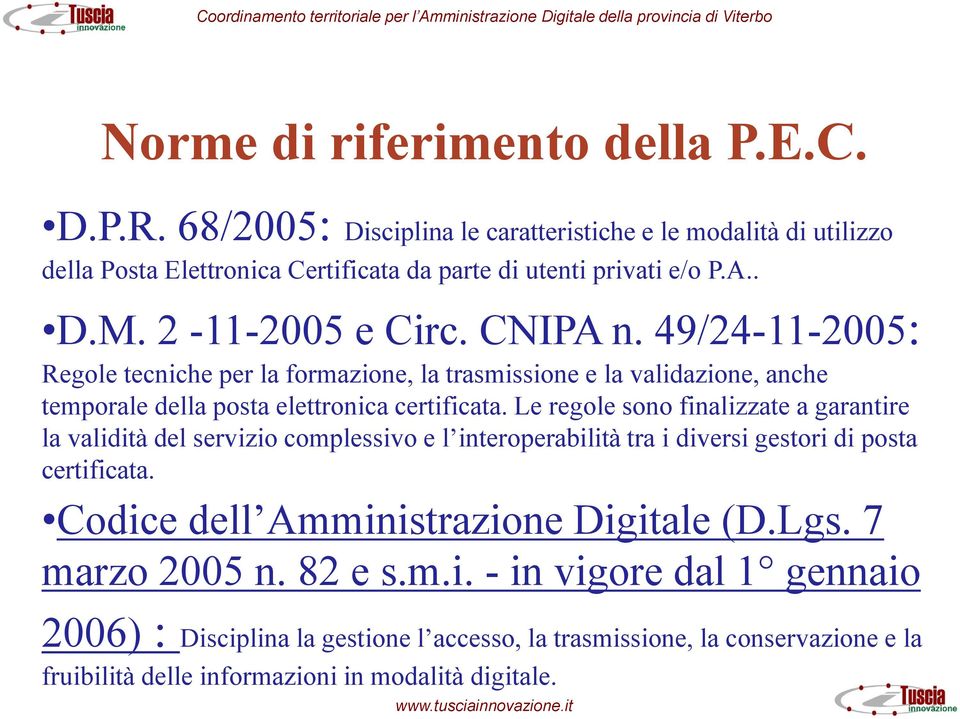 Tuscia innovazione

Coordinamento territoriale per l'Amministrazione Digitale della provincia di Viterbo

Norme di riferimento della P.E.C.

•D.P.R. 68/2005: Disciplina le caratteristiche e le modalità di utilizzo della Posta Elettronica Certificata da parte di utenti privati e/o P.A..

•D.M. 2 -11-2005 e Circ. CNIPA n. 49/24-11-2005: Regole tecniche per la formazione, la trasmissione e la validazione, anche temporale della posta elettronica certificata. Le regole sono finalizzate a garantire la validità del servizio complessivo e l'interoperabilità tra i diversi gestori di posta certificata.

•Codice dell'Amministrazione Digitale (D.Lgs. 7 marzo 2005 n. 82 e s.m.i. - in vigore dal 1° gennaio 2006) : Disciplina la gestione l'accesso, la trasmissione, la conservazione e la fruibilità delle informazioni in modalità digitale.

www.tusciainnovazione.it

Tuscia innovazione